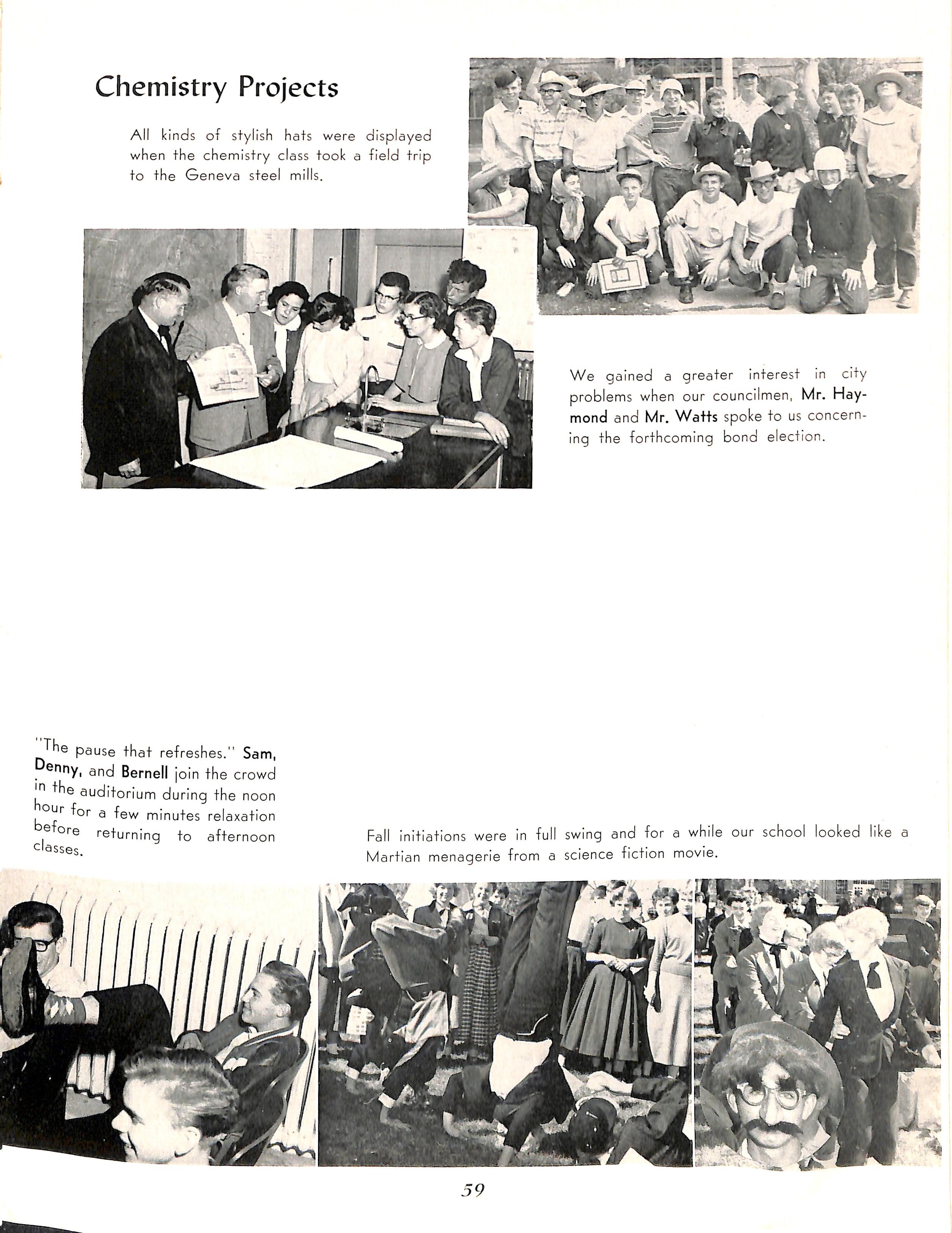 Chemistry Projects

All kinds of stylish hats were displayed when the chemistry class took a field trip to the Geneva steel mills.

We gained a greater interest in city problems when our councilmen, Mr. Haymond and Mr. Watts spoke to us concerning the forthcoming bond election.

"The pause that refreshes." Sam, Denny, and Bernell join the crowd in the auditorium during the noon hour for a few minutes relaxation before returning to afternoon classes.

Fall initiations were in full swing and for a while our school looked like a Martian menagerie from a science fiction movie.

59